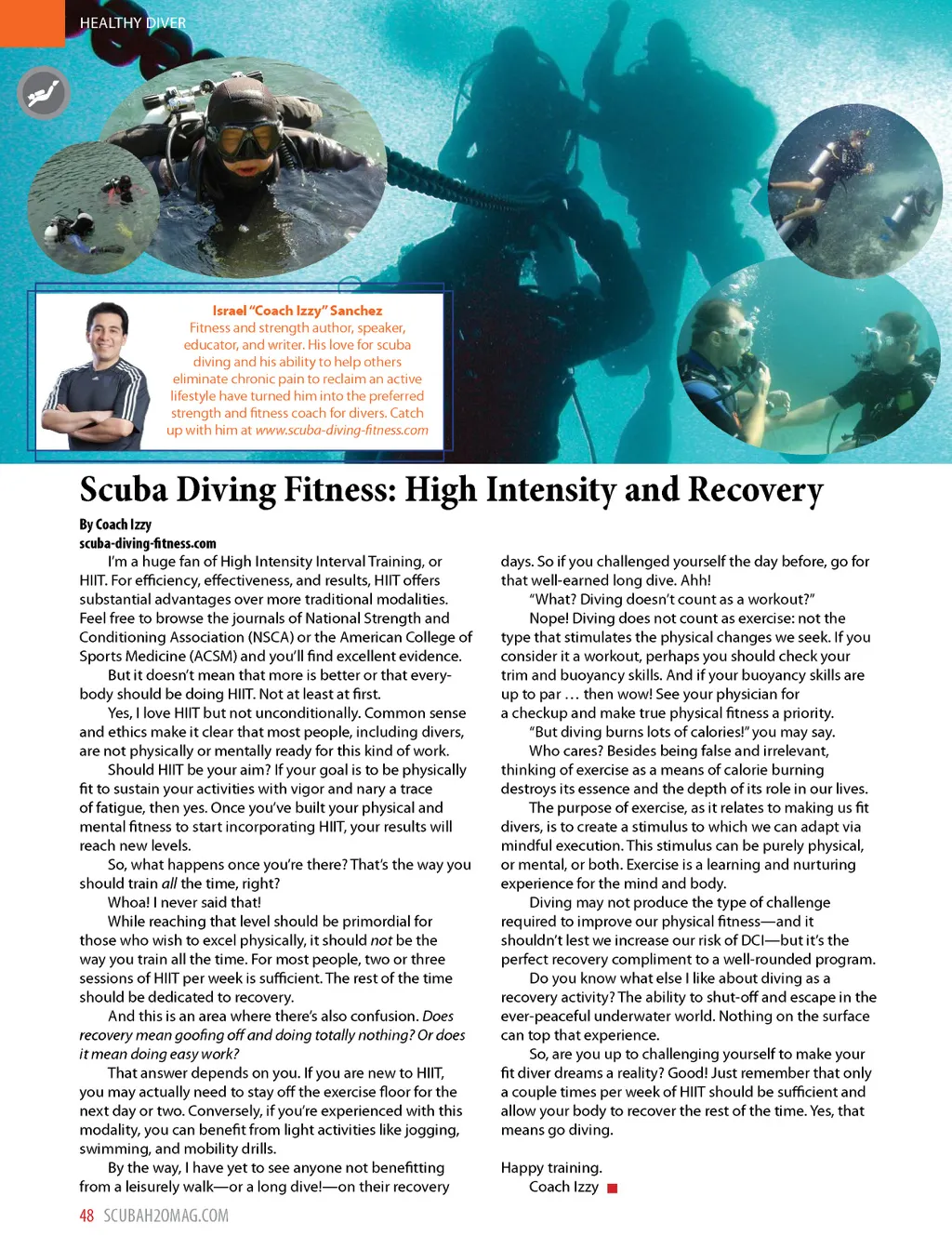 HEALTHY DIVER

Israel "Coach Izzy" Sanchez
Fitness and strength author, speaker, educator, and writer. His love for scuba diving and his ability to help others eliminate chronic pain to reclaim an active lifestyle have turned him into the preferred strength and fitness coach for divers. Catch up with him at www.scuba-diving-fitness.com

Scuba Diving Fitness: High Intensity and Recovery

By Coach Izzy
scuba-diving-fitness.com

I'm a huge fan of High Intensity Interval Training, or HIIT. For efficiency, effectiveness, and results, HIIT offers substantial advantages over more traditional modalities. Feel free to browse the journals of National Strength and Conditioning Association (NSCA) or the American College of Sports Medicine (ACSM) and you'll find excellent evidence.

But it doesn't mean that more is better or that everybody should be doing HIIT. Not at least at first.

Yes, I love HIIT but not unconditionally. Common sense and ethics make it clear that most people, including divers, are not physically or mentally ready for this kind of work.

Should HIIT be your aim? If your goal is to be physically fit to sustain your activities with vigor and nary a trace of fatigue, then yes. Once you've built your physical and mental fitness to start incorporating HIIT, your results will reach new levels.

So, what happens once you're there? That's the way you should train all the time, right?

Whoa! I never said that!

While reaching that level should be primordial for those who wish to excel physically, it should not be the way you train all the time. For most people, two or three sessions of HIIT per week is sufficient. The rest of the time should be dedicated to recovery.

And this is an area where there's also confusion. Does recovery mean goofing off and doing totally nothing? Or does it mean doing easy work?

That answer depends on you. If you are new to HIIT, you may actually need to stay off the exercise floor for the next day or two. Conversely, if you're experienced with this modality, you can benefit from light activities like jogging, swimming, and mobility drills.

By the way, I have yet to see anyone not benefitting from a leisurely walk—or a long dive!—on their recovery days. So if you challenged yourself the day before, go for that well-earned long dive. Ahh!

"What? Diving doesn't count as a workout?"

Nope! Diving does not count as exercise: not the type that stimulates the physical changes we seek. If you consider it a workout, perhaps you should check your trim and buoyancy skills. And if your buoyancy skills are up to par … then wow! See your physician for a checkup and make true physical fitness a priority.

"But diving burns lots of calories!" you may say.

Who cares? Besides being false and irrelevant, thinking of exercise as a means of calorie burning destroys its essence and the depth of its role in our lives.

The purpose of exercise, as it relates to making us fit divers, is to create a stimulus to which we can adapt via mindful execution. This stimulus can be purely physical, or mental, or both. Exercise is a learning and nurturing experience for the mind and body.

Diving may not produce the type of challenge required to improve our physical fitness—and it shouldn't lest we increase our risk of DCI—but it's the perfect recovery compliment to a well-rounded program.

Do you know what else I like about diving as a recovery activity? The ability to shut-off and escape in the ever-peaceful underwater world. Nothing on the surface can top that experience.

So, are you up to challenging yourself to make your fit diver dreams a reality? Good! Just remember that only a couple times per week of HIIT should be sufficient and allow your body to recover the rest of the time. Yes, that means go diving.

Happy training.
Coach Izzy

48 SCUBAH2OMAG.COM